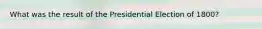 What was the result of the Presidential Election of 1800?